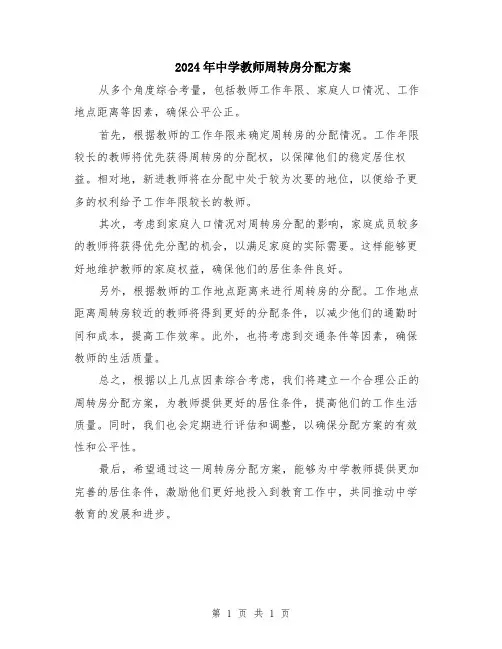 2024年中学教师周转房分配方案

从多个角度综合考量，包括教师工作年限、家庭人口情况、工作地点距离等因素，确保公平公正。

首先，根据教师的工作年限来确定周转房的分配情况。工作年限较长的教师将优先获得周转房的分配权，以保障他们的稳定居住权益。相对地，新进教师将在分配中处于较为次要的地位，以便给予更多的权利给予工作年限较长的教师。

其次，考虑到家庭人口情况对周转房分配的影响，家庭成员较多的教师将获得优先分配的机会，以满足家庭的实际需要。这样能够更好地维护教师的家庭权益，确保他们的居住条件良好。

另外，根据教师的工作地点距离来进行周转房的分配。工作地点距离周转房较近的教师将得到更好的分配条件，以减少他们的通勤时间和成本，提高工作效率。此外，也将考虑到交通条件等因素，确保教师的生活质量。

总之，根据以上几点因素综合考虑，我们将建立一个合理公正的周转房分配方案，为教师提供更好的居住条件，提高他们的工作生活质量。同时，我们也会定期进行评估和调整，以确保分配方案的有效性和公平性。

最后，希望通过这一周转房分配方案，能够为中学教师提供更加完善的居住条件，激励他们更好地投入到教育工作中，共同推动中学教育的发展和进步。

第 1 页 共 1 页